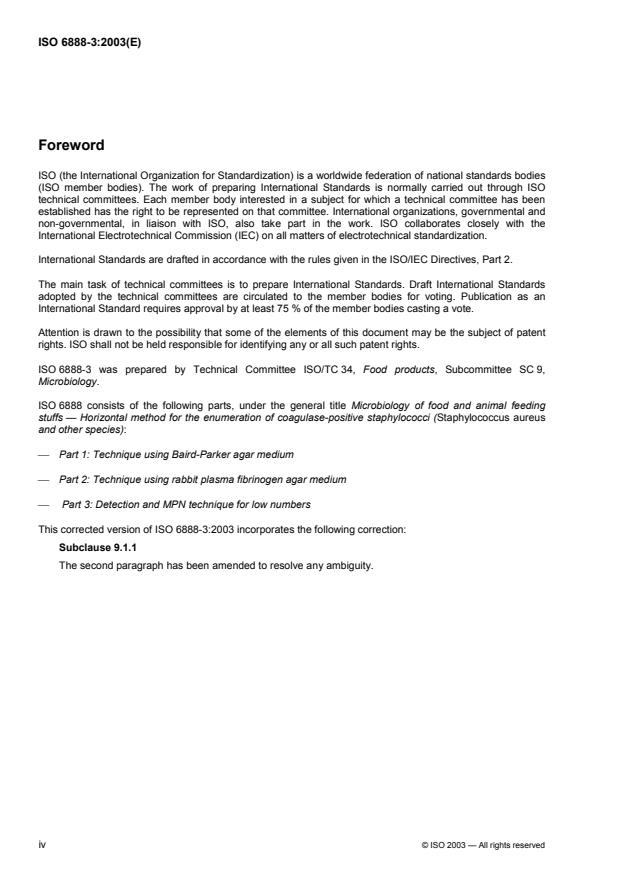 ISO 6888-3:2003(E)

Foreword

ISO (the International Organization for Standardization) is a worldwide federation of national standards bodies (ISO member bodies). The work of preparing International Standards is normally carried out through ISO technical committees. Each member body interested in a subject for which a technical committee has been established has the right to be represented on that committee. International organizations, governmental and non-governmental, in liaison with ISO, also take part in the work. ISO collaborates closely with the International Electrotechnical Commission (IEC) on all matters of electrotechnical standardization.

International Standards are drafted in accordance with the rules given in the ISO/IEC Directives, Part 2.

The main task of technical committees is to prepare International Standards. Draft International Standards adopted by the technical committees are circulated to the member bodies for voting. Publication as an International Standard requires approval by at least 75 % of the member bodies casting a vote.

Attention is drawn to the possibility that some of the elements of this document may be the subject of patent rights. ISO shall not be held responsible for identifying any or all such patent rights.

ISO 6888-3 was prepared by Technical Committee ISO/TC 34, Food products, Subcommittee SC 9, Microbiology.

ISO 6888 consists of the following parts, under the general title Microbiology of food and animal feeding stuffs — Horizontal method for the enumeration of coagulase-positive staphylococci (Staphylococcus aureus and other species):

— Part 1: Technique using Baird-Parker agar medium

— Part 2: Technique using rabbit plasma fibrinogen agar medium

— Part 3: Detection and MPN technique for low numbers

This corrected version of ISO 6888-3:2003 incorporates the following correction:

Subclause 9.1.1

The second paragraph has been amended to resolve any ambiguity.

iv

© ISO 2003 — All rights reserved